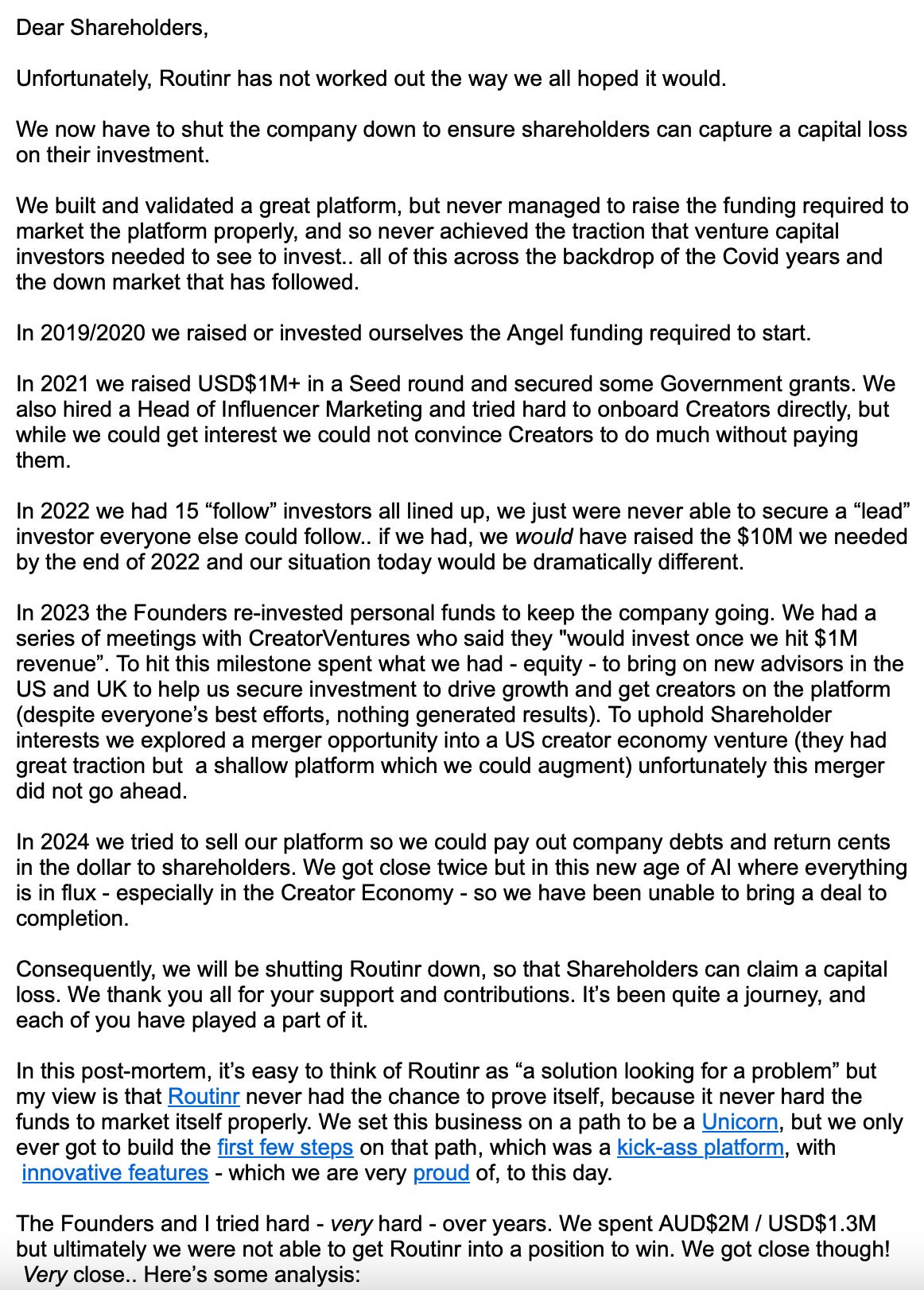 Dear Shareholders,

Unfortunately, Routinr has not worked out the way we all hoped it would.

We now have to shut the company down to ensure shareholders can capture a capital loss on their investment.

We built and validated a great platform, but never managed to raise the funding required to market the platform properly, and so never achieved the traction that venture capital investors needed to see to invest.. all of this across the backdrop of the Covid years and the down market that has followed.

In 2019/2020 we raised or invested ourselves the Angel funding required to start.

In 2021 we raised USD$1M+ in a Seed round and secured some Government grants. We also hired a Head of Influencer Marketing and tried hard to onboard Creators directly, but while we could get interest we could not convince Creators to do much without paying them.

In 2022 we had 15 “follow” investors all lined up, we just were never able to secure a “lead” investor everyone else could follow.. if we had, we would have raised the $10M we needed by the end of 2022 and our situation today would be dramatically different.

In 2023 the Founders re-invested personal funds to keep the company going. We had a series of meetings with CreatorVentures who said they "would invest once we hit $1M revenue”. To hit this milestone spent what we had - equity - to bring on new advisors in the US and UK to help us secure investment to drive growth and get creators on the platform (despite everyone’s best efforts, nothing generated results). To uphold Shareholder interests we explored a merger opportunity into a US creator economy venture (they had great traction but a shallow platform which we could augment) unfortunately this merger did not go ahead.

In 2024 we tried to sell our platform so we could pay out company debts and return cents in the dollar to shareholders. We got close twice but in this new age of AI where everything is in flux - especially in the Creator Economy - so we have been unable to bring a deal to completion.

Consequently, we will be shutting Routinr down, so that Shareholders can claim a capital loss. We thank you all for your support and contributions. It’s been quite a journey, and each of you have played a part of it.

In this post-mortem, it’s easy to think of Routinr as “a solution looking for a problem” but my view is that Routinr never had the chance to prove itself, because it never hard the funds to market itself properly. We set this business on a path to be a Unicorn, but we only ever got to build the first few steps on that path, which was a kick-ass platform, with innovative features - which we are very proud of, to this day.

The Founders and I tried hard - very hard - over years. We spent AUD$2M / USD$1.3M but ultimately we were not able to get Routinr into a position to win. We got close though! Very close.. Here’s some analysis: